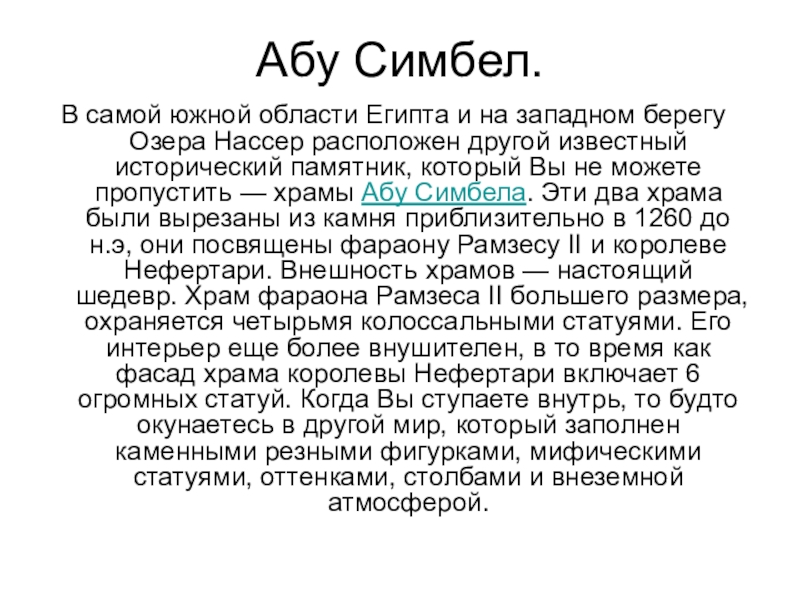 Абу Симбел.

В самой южной области Египта и на западном берегу Озера Нассер расположен другой известный исторический памятник, который Вы не можете пропустить — храмы Абу Симбела. Эти два храма были вырезаны из камня приблизительно в 1260 до н.э, они посвящены фараону Рамзесу II и королеве Нефертари. Внешность храмов — настоящий шедевр. Храм фараона Рамзеса II большего размера, охраняется четырьмя колоссальными статуями. Его интерьер еще более внушителен, в то время как фасад храма королевы Нефертари включает 6 огромных статуй. Когда Вы ступаете внутрь, то будто окунаетесь в другой мир, который заполнен каменными резными фигурками, мифическими статуями, оттенками, столбами и внеземной атмосферой.